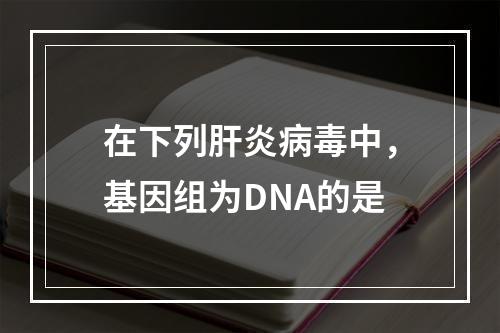 在下列肝炎病毒中，基因组为DNA的是